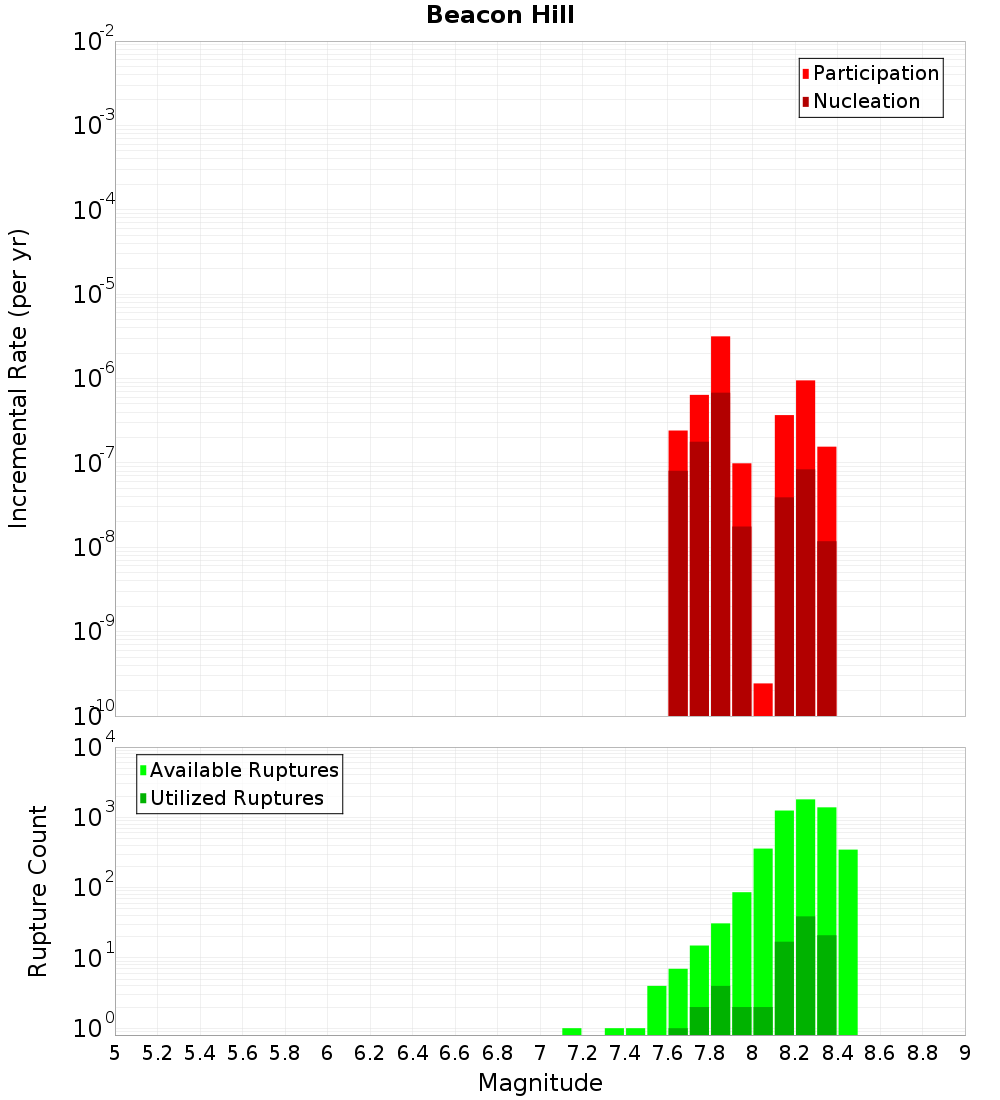 Beacon Hill

Participation
Nucleation

Incremental Rate (per yr)

$10^{-2}$
$10^{-3}$
$10^{-4}$
$10^{-5}$
$10^{-6}$
$10^{-7}$
$10^{-8}$
$10^{-9}$
$10^{-10}$

Available Ruptures
Utilized Ruptures

Rupture Count

$10^{4}$
$10^{3}$
$10^{2}$
$10^{1}$
$10^{0}$

5 5.2 5.4 5.6 5.8 6 6.2 6.4 6.6 6.8 7 7.2 7.4 7.6 7.8 8 8.2 8.4 8.6 8.8 9

Magnitude